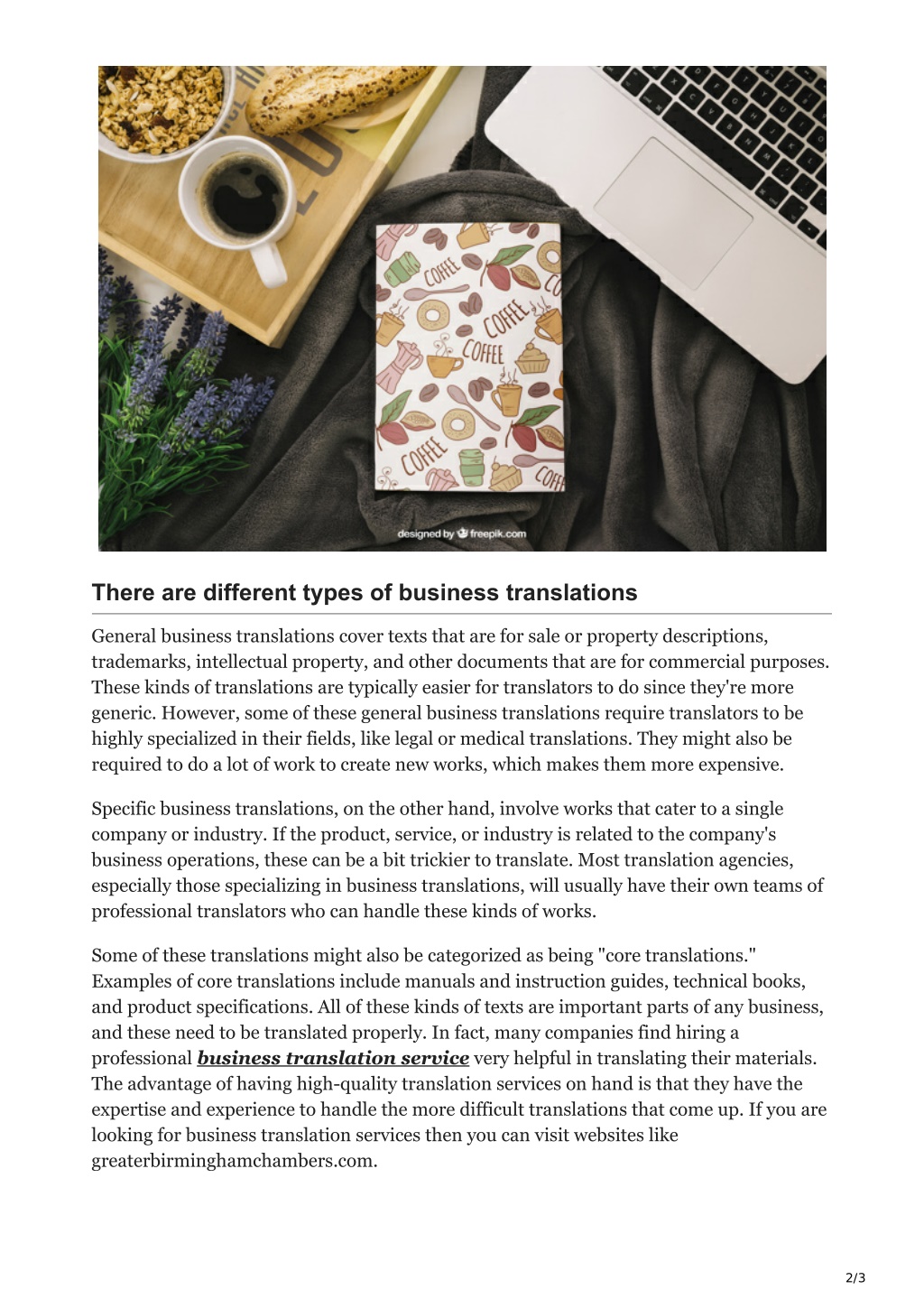 COFFEE

COFFEE

COFFEE

COFFEE

designed by freepik.com

There are different types of business translations

General business translations cover texts that are for sale or property descriptions, trademarks, intellectual property, and other documents that are for commercial purposes. These kinds of translations are typically easier for translators to do since they're more generic. However, some of these general business translations require translators to be highly specialized in their fields, like legal or medical translations. They might also be required to do a lot of work to create new works, which makes them more expensive.

Specific business translations, on the other hand, involve works that cater to a single company or industry. If the product, service, or industry is related to the company's business operations, these can be a bit trickier to translate. Most translation agencies, especially those specializing in business translations, will usually have their own teams of professional translators who can handle these kinds of works.

Some of these translations might also be categorized as being "core translations." Examples of core translations include manuals and instruction guides, technical books, and product specifications. All of these kinds of texts are important parts of any business, and these need to be translated properly. In fact, many companies find hiring a professional business translation service very helpful in translating their materials. The advantage of having high-quality translation services on hand is that they have the expertise and experience to handle the more difficult translations that come up. If you are looking for business translation services then you can visit websites like greaterbirminghamchambers.com.

2/3